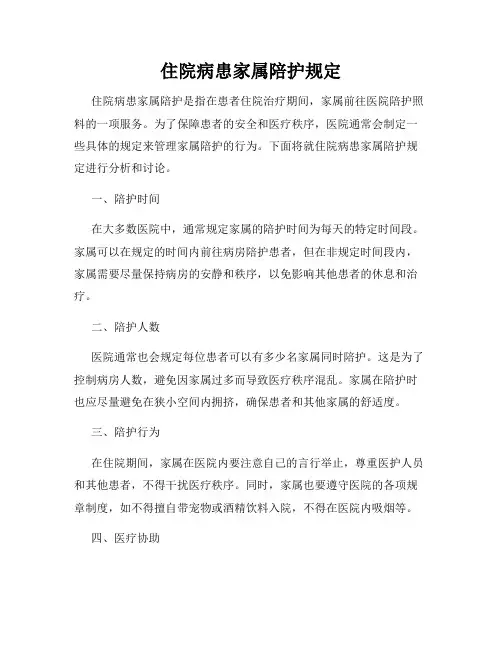 住院病患家属陪护规定

住院病患家属陪护是指在患者住院治疗期间，家属前往医院陪护照料的一项服务。为了保障患者的安全和医疗秩序，医院通常会制定一些具体的规定来管理家属陪护的行为。下面将就住院病患家属陪护规定进行分析和讨论。

一、陪护时间

在大多数医院中，通常规定家属的陪护时间为每天的特定时间段。家属可以在规定的时间内前往病房陪护患者，但在非规定时间段内，家属需要尽量保持病房的安静和秩序，以免影响其他患者的休息和治疗。

二、陪护人数

医院通常也会规定每位患者可以有多少名家属同时陪护。这是为了控制病房人数，避免因家属过多而导致医疗秩序混乱。家属在陪护时也应尽量避免在狭小空间内拥挤，确保患者和其他家属的舒适度。

三、陪护行为

在住院期间，家属在医院内要注意自己的言行举止，尊重医护人员和其他患者，不得干扰医疗秩序。同时，家属也要遵守医院的各项规章制度，如不得擅自带宠物或酒精饮料入院，不得在医院内吸烟等。

四、医疗协助